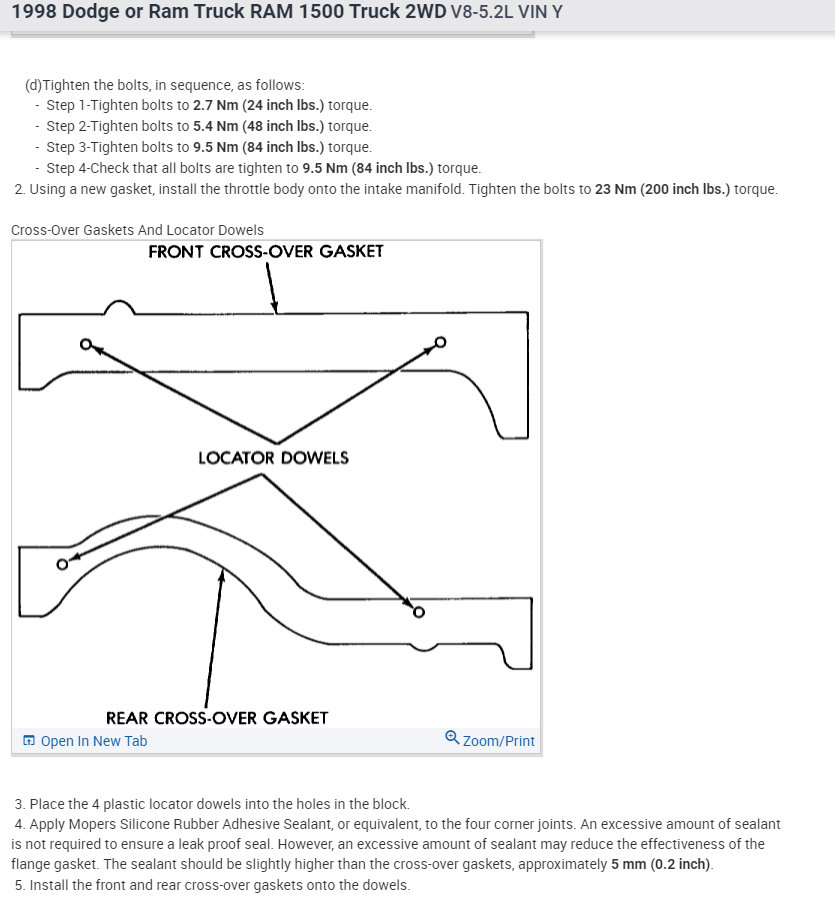 1998 Dodge or Ram Truck RAM 1500 Truck 2WD V8-5.2L VIN Y

(d)Tighten the bolts, in sequence, as follows:
- Step 1-Tighten bolts to 2.7 Nm (24 inch lbs.) torque.
- Step 2-Tighten bolts to 5.4 Nm (48 inch lbs.) torque.
- Step 3-Tighten bolts to 9.5 Nm (84 inch lbs.) torque.
- Step 4-Check that all bolts are tighten to 9.5 Nm (84 inch lbs.) torque.
2. Using a new gasket, install the throttle body onto the intake manifold. Tighten the bolts to 23 Nm (200 inch lbs.) torque.

Cross-Over Gaskets And Locator Dowels

FRONT CROSS-OVER GASKET

LOCATOR DOWELS

REAR CROSS-OVER GASKET

Open In New Tab

Zoom/Print

3. Place the 4 plastic locator dowels into the holes in the block.
4. Apply Mopers Silicone Rubber Adhesive Sealant, or equivalent, to the four corner joints. An excessive amount of sealant is not required to ensure a leak proof seal. However, an excessive amount of sealant may reduce the effectiveness of the flange gasket. The sealant should be slightly higher than the cross-over gaskets, approximately 5 mm (0.2 inch).
5. Install the front and rear cross-over gaskets onto the dowels.